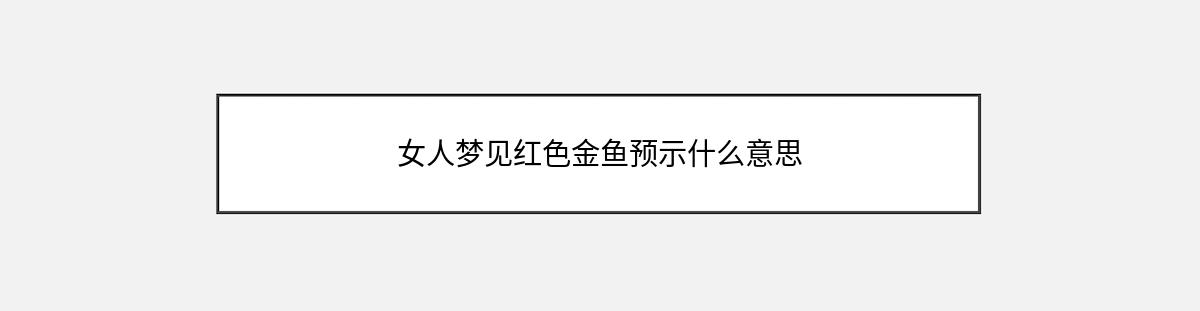 女人梦见红色金鱼预示什么意思